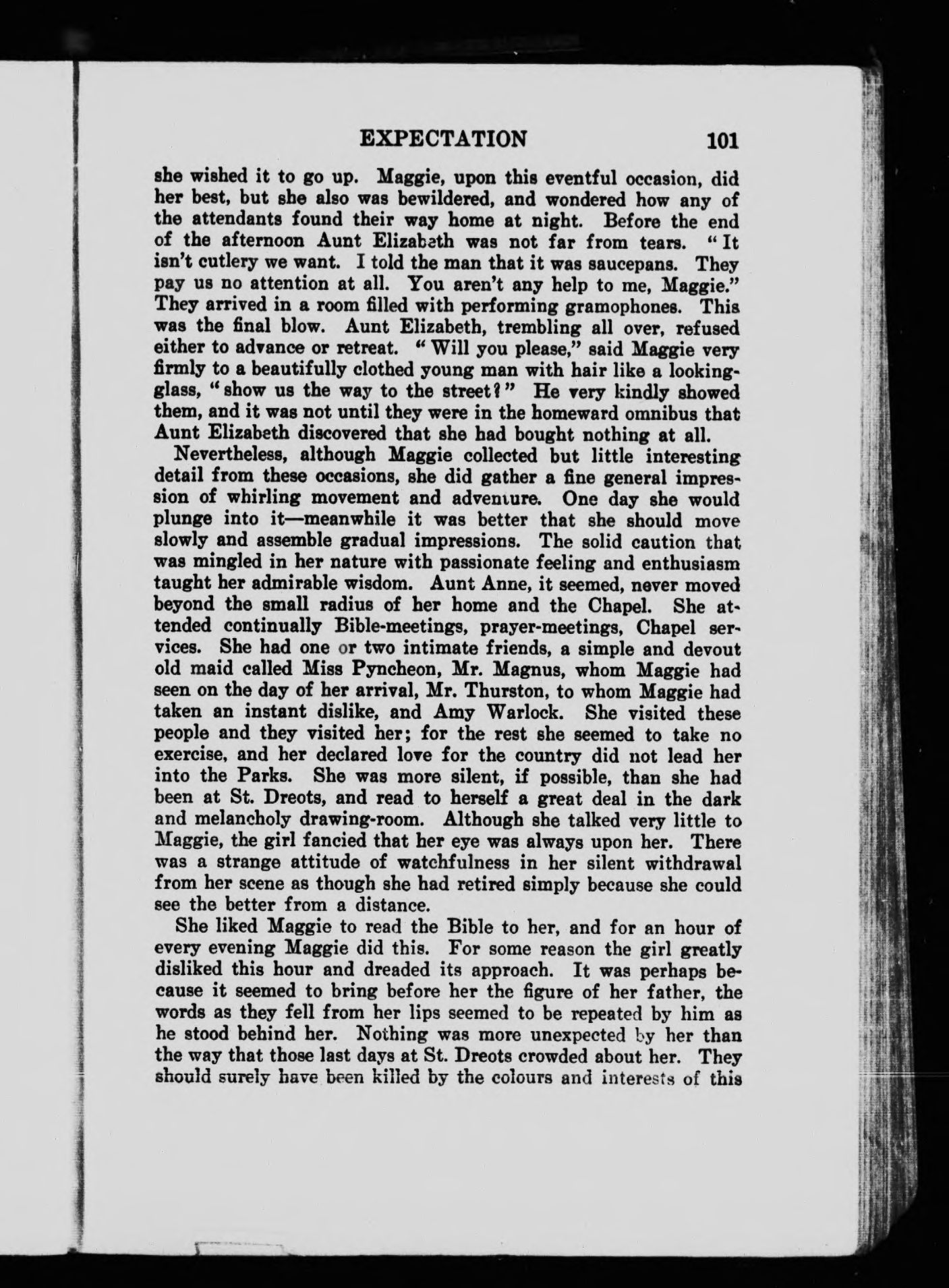 EXPECTATION 101

she wished it to go up. Maggie, upon this eventful occasion, did her best, but she also was bewildered, and wondered how any of the attendants found their way home at night. Before the end of the afternoon Aunt Elizabeth was not far from tears. "It isn't cutlery we want. I told the man that it was saucepans. They pay us no attention at all. You aren't any help to me, Maggie." They arrived in a room filled with performing gramophones. This was the final blow. Aunt Elizabeth, trembling all over, refused either to advance or retreat. "Will you please," said Maggie very firmly to a beautifully clothed young man with hair like a looking-glass, "show us the way to the street?" He very kindly showed them, and it was not until they were in the homeward omnibus that Aunt Elizabeth discovered that she had bought nothing at all.

Nevertheless, although Maggie collected but little interesting detail from these occasions, she did gather a fine general impression of whirling movement and adventure. One day she would plunge into it—meanwhile it was better that she should move slowly and assemble gradual impressions. The solid caution that was mingled in her nature with passionate feeling and enthusiasm taught her admirable wisdom. Aunt Anne, it seemed, never moved beyond the small radius of her home and the Chapel. She attended continually Bible-meetings, prayer-meetings, Chapel services. She had one or two intimate friends, a simple and devout old maid called Miss Pyncheon, Mr. Magnus, whom Maggie had seen on the day of her arrival, Mr. Thurston, to whom Maggie had taken an instant dislike, and Amy Warlock. She visited these people and they visited her; for the rest she seemed to take no exercise, and her declared love for the country did not lead her into the Parks. She was more silent, if possible, than she had been at St. Dreots, and read to herself a great deal in the dark and melancholy drawing-room. Although she talked very little to Maggie, the girl fancied that her eye was always upon her. There was a strange attitude of watchfulness in her silent withdrawal from her scene as though she had retired simply because she could see the better from a distance.

She liked Maggie to read the Bible to her, and for an hour of every evening Maggie did this. For some reason the girl greatly disliked this hour and dreaded its approach. It was perhaps because it seemed to bring before her the figure of her father, the words as they fell from her lips seemed to be repeated by him as he stood behind her. Nothing was more unexpected by her than the way that those last days at St. Dreots crowded about her. They should surely have been killed by the colours and interests of this